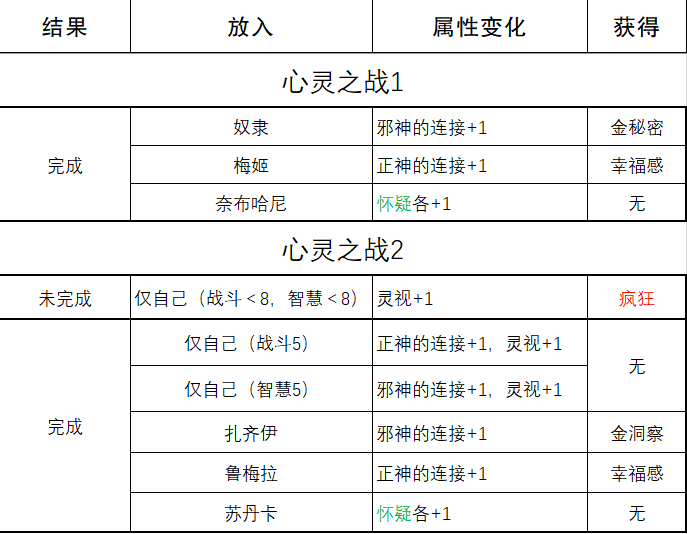 | 结果 | 放入 | 属性变化 | 获得 |
|---|---|---|---|
| 心灵之战1 | | | |
| 完成 | 奴隶 | 邪神的连接+1 | 金秘密 |
| | 梅姬 | 正神的连接+1 | 幸福感 |
| | 奈布哈尼 | 怀疑各+1 | 无 |
| 心灵之战2 | | | |
| 未完成 | 仅自己（战斗＜8，智慧＜8） | 灵视+1 | 疯狂 |
| 完成 | 仅自己（战斗5） | 正神的连接+1，灵视+1 | 无 |
| | 仅自己（智慧5） | 邪神的连接+1，灵视+1 | |
| | 扎齐伊 | 邪神的连接+1 | 金洞察 |
| | 鲁梅拉 | 正神的连接+1 | 幸福感 |
| | 苏丹卡 | 怀疑各+1 | 无 |